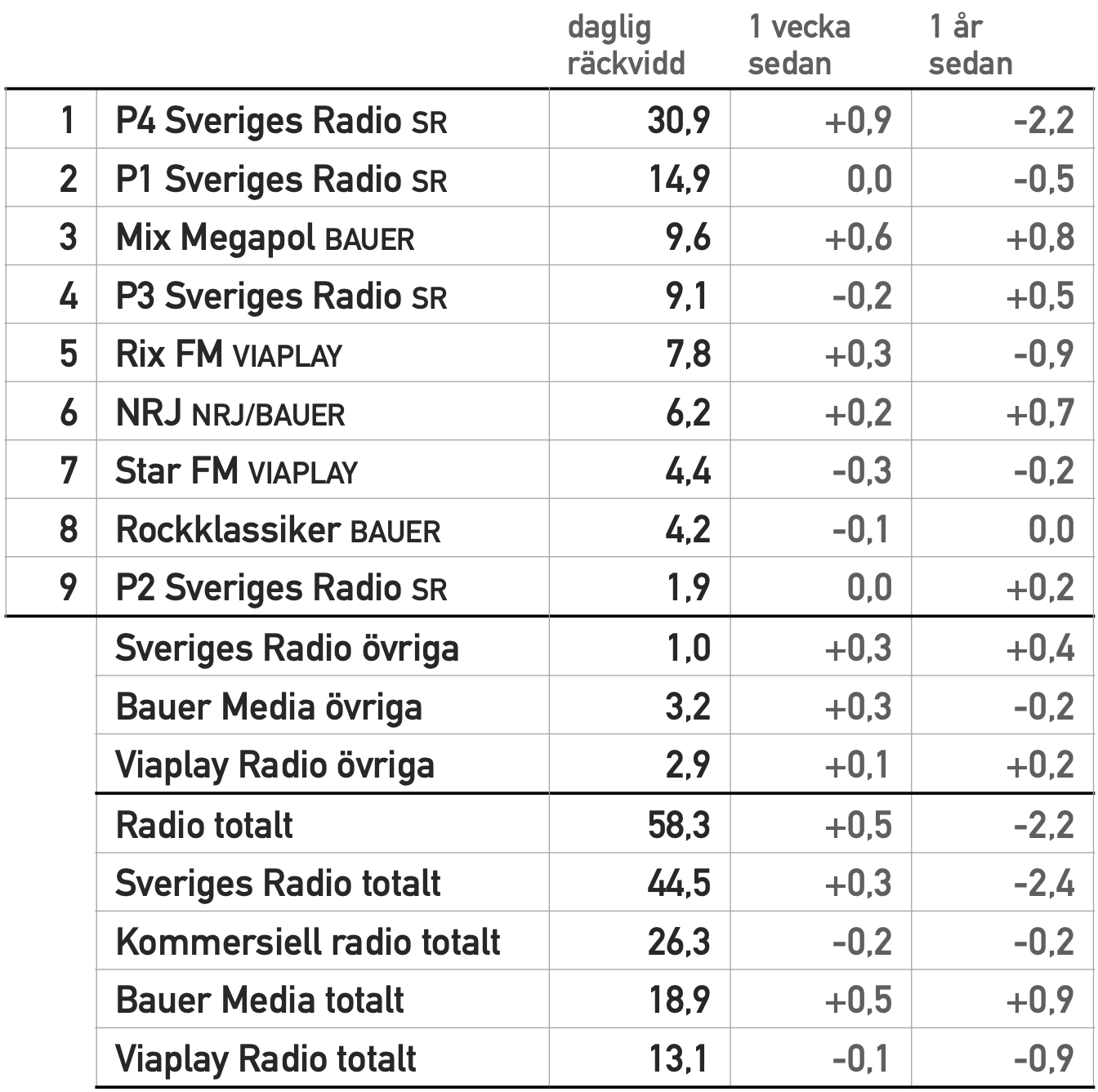 |  |  | daglig räckvidd | 1 vecka sedan | 1 år sedan |
|---|---|---|---|---|
| 1 | P4 Sveriges Radio SR | 30,9 | +0,9 | -2,2 |
| 2 | P1 Sveriges Radio SR | 14,9 | 0,0 | -0,5 |
| 3 | Mix Megapol BAUER | 9,6 | +0,6 | +0,8 |
| 4 | P3 Sveriges Radio SR | 9,1 | -0,2 | +0,5 |
| 5 | Rix FM VIAPLAY | 7,8 | +0,3 | -0,9 |
| 6 | NRJ NRJ/BAUER | 6,2 | +0,2 | +0,7 |
| 7 | Star FM VIAPLAY | 4,4 | -0,3 | -0,2 |
| 8 | Rockklassiker BAUER | 4,2 | -0,1 | 0,0 |
| 9 | P2 Sveriges Radio SR | 1,9 | 0,0 | +0,2 |
|  | Sveriges Radio övriga | 1,0 | +0,3 | +0,4 |
|  | Bauer Media övriga | 3,2 | +0,3 | -0,2 |
|  | Viaplay Radio övriga | 2,9 | +0,1 | +0,2 |
|  | Radio totalt | 58,3 | +0,5 | -2,2 |
|  | Sveriges Radio totalt | 44,5 | +0,3 | -2,4 |
|  | Kommersiell radio totalt | 26,3 | -0,2 | -0,2 |
|  | Bauer Media totalt | 18,9 | +0,5 | +0,9 |
|  | Viaplay Radio totalt | 13,1 | -0,1 | -0,9 |